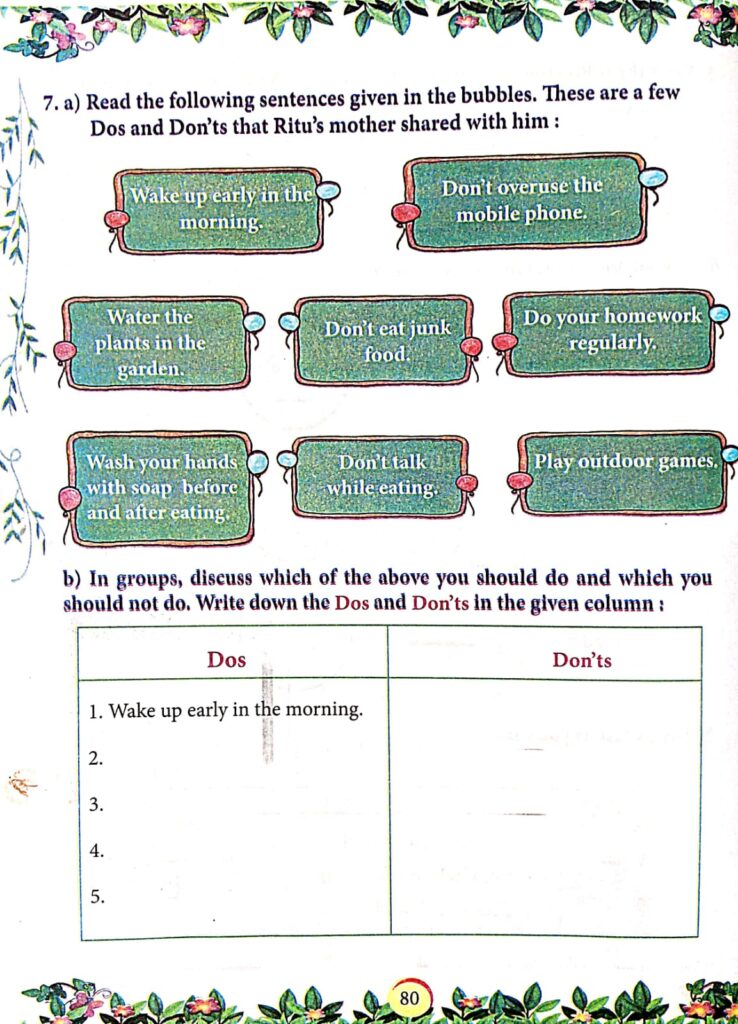 7. a) Read the following sentences given in the bubbles. These are a few Dos and Don'ts that Ritu's mother shared with him :

Wake up early in the morning.

Don't overuse the mobile phone.

Water the plants in the garden.

Don't eat junk food.

Do your homework regularly.

Wash your hands with soap before and after eating.

Don't talk while eating.

Play outdoor games.

b) In groups, discuss which of the above you should do and which you should not do. Write down the Dos and Don'ts in the given column :

| Dos | Don'ts |
|---|---|
| 1. Wake up early in the morning. | |
| 2. | |
| 3. | |
| 4. | |
| 5. | |

80